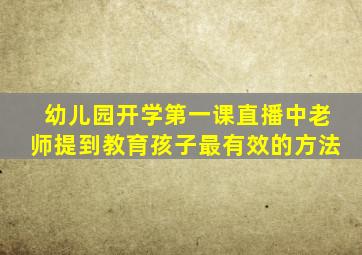 幼儿园开学第一课直播中老师提到教育孩子最有效的方法